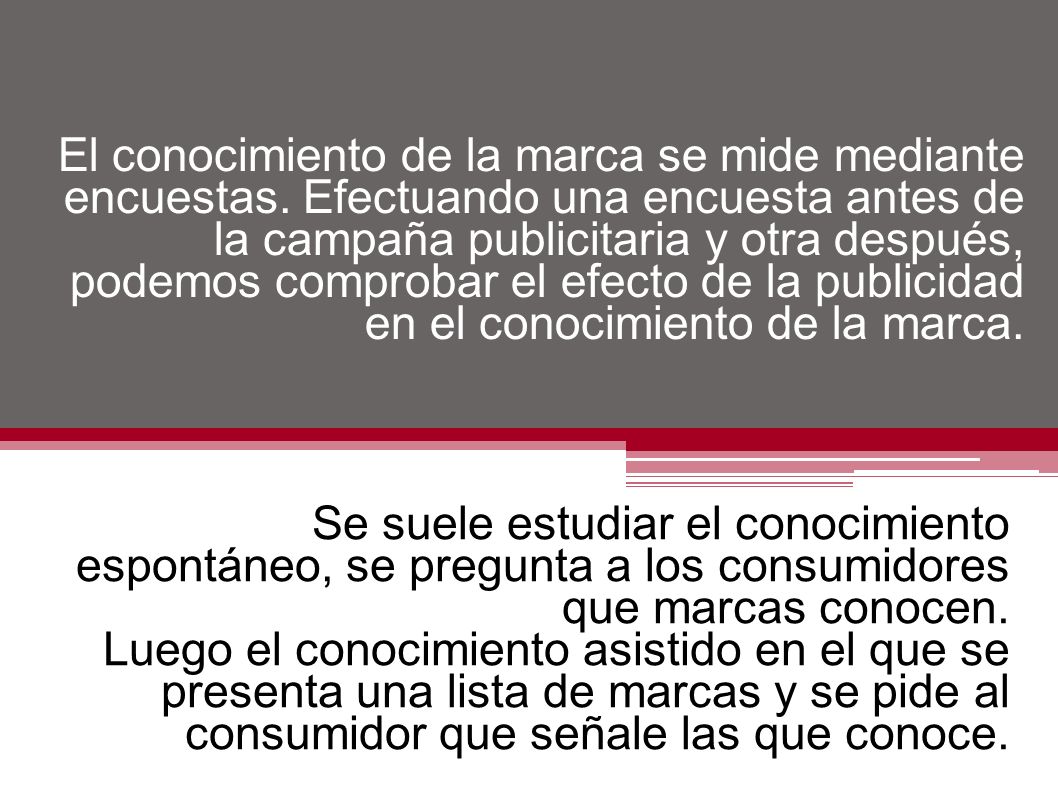 El conocimiento de la marca se mide mediante encuestas. Efectuando una encuesta antes de la campaña publicitaria y otra después, podemos comprobar el efecto de la publicidad en el conocimiento de la marca.

Se suele estudiar el conocimiento espontáneo, se pregunta a los consumidores que marcas conocen.
Luego el conocimiento asistido en el que se presenta una lista de marcas y se pide al consumidor que señale las que conoce.